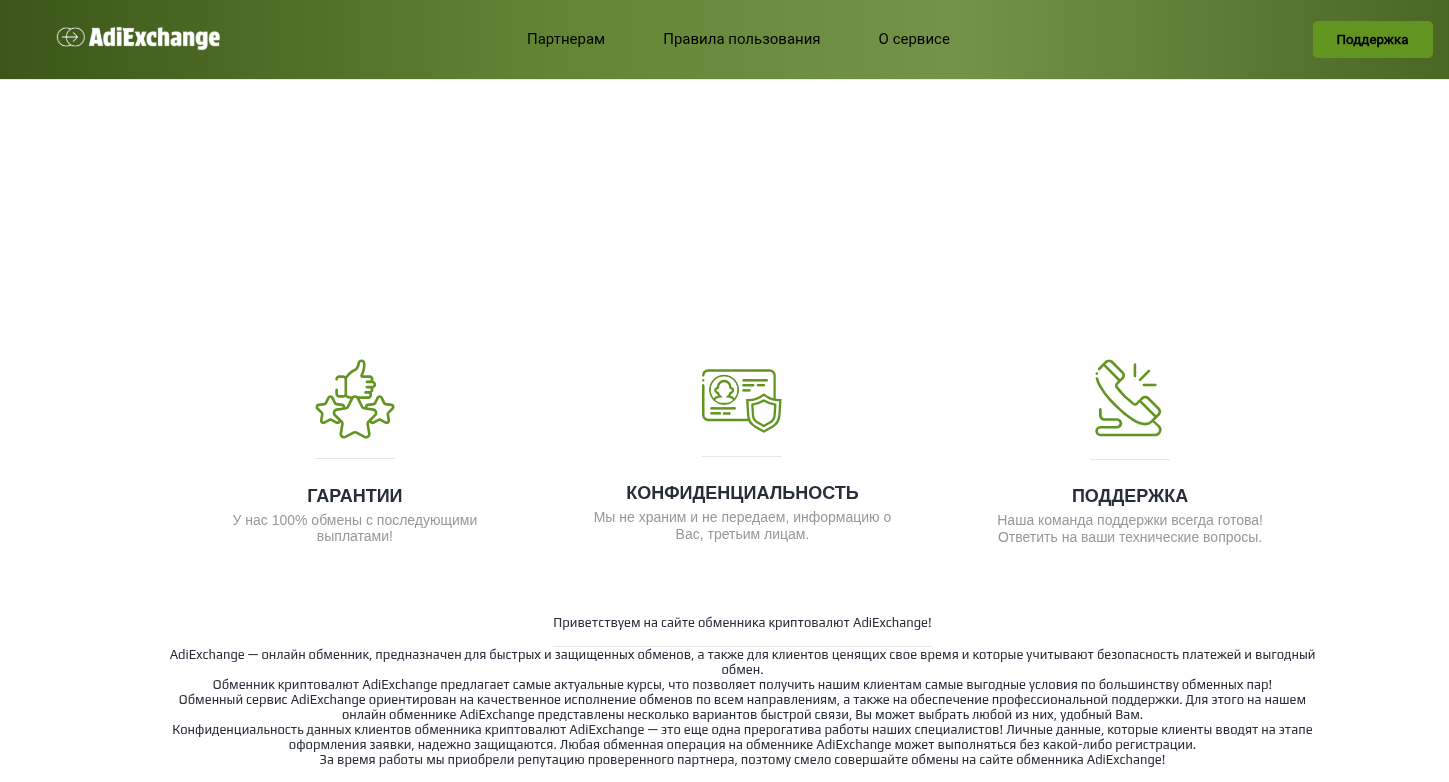 AdiExchange

Партнерам Правила пользования О сервисе

Поддержка

ГАРАНТИИ

У нас 100% обмены с последующими выплатами!

КОНФИДЕНЦИАЛЬНОСТЬ

Мы не храним и не передаем, информацию о Вас, третьим лицам.

ПОДДЕРЖКА

Наша команда поддержки всегда готова! Ответить на ваши технические вопросы.

Приветствуем на сайте обменника криптовалют AdiExchange!

AdiExchange — онлайн обменник, предназначен для быстрых и защищенных обменов, а также для клиентов ценящих свое время и которые учитывают безопасность платежей и выгодный обмен.
Обменник криптовалют AdiExchange предлагает самые актуальные курсы, что позволяет получить нашим клиентам самые выгодные условия по большинству обменных пар!
Обменный сервис AdiExchange ориентирован на качественное исполнение обменов по всем направлениям, а также на обеспечение профессиональной поддержки. Для этого на нашем онлайн обменнике AdiExchange представлены несколько вариантов быстрой связи, Вы может выбрать любой из них, удобный Вам.
Конфиденциальность данных клиентов обменника криптовалют AdiExchange — это еще одна прерогатива работы наших специалистов! Личные данные, которые клиенты вводят на этапе оформления заявки, надежно защищаются. Любая обменная операция на обменнике AdiExchange может выполняться без какой-либо регистрации.
За время работы мы приобрели репутацию проверенного партнера, поэтому смело совершайте обмены на сайте обменника AdiExchange!